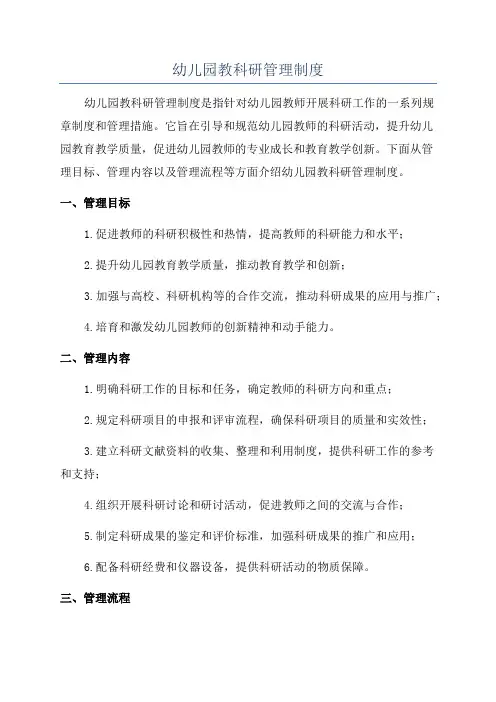 幼儿园教科研管理制度

幼儿园教科研管理制度是指针对幼儿园教师开展科研工作的一系列规章制度和管理措施。它旨在引导和规范幼儿园教师的科研活动，提升幼儿园教育教学质量，促进幼儿园教师的专业成长和教育教学创新。下面从管理目标、管理内容以及管理流程等方面介绍幼儿园教科研管理制度。

一、管理目标

1.促进教师的科研积极性和热情，提高教师的科研能力和水平；

2.提升幼儿园教育教学质量，推动教育教学和创新；

3.加强与高校、科研机构等的合作交流，推动科研成果的应用与推广；

4.培育和激发幼儿园教师的创新精神和动手能力。

二、管理内容

1.明确科研工作的目标和任务，确定教师的科研方向和重点；

2.规定科研项目的申报和评审流程，确保科研项目的质量和实效性；

3.建立科研文献资料的收集、整理和利用制度，提供科研工作的参考和支持；

4.组织开展科研讨论和研讨活动，促进教师之间的交流与合作；

5.制定科研成果的鉴定和评价标准，加强科研成果的推广和应用；

6.配备科研经费和仪器设备，提供科研活动的物质保障。

三、管理流程